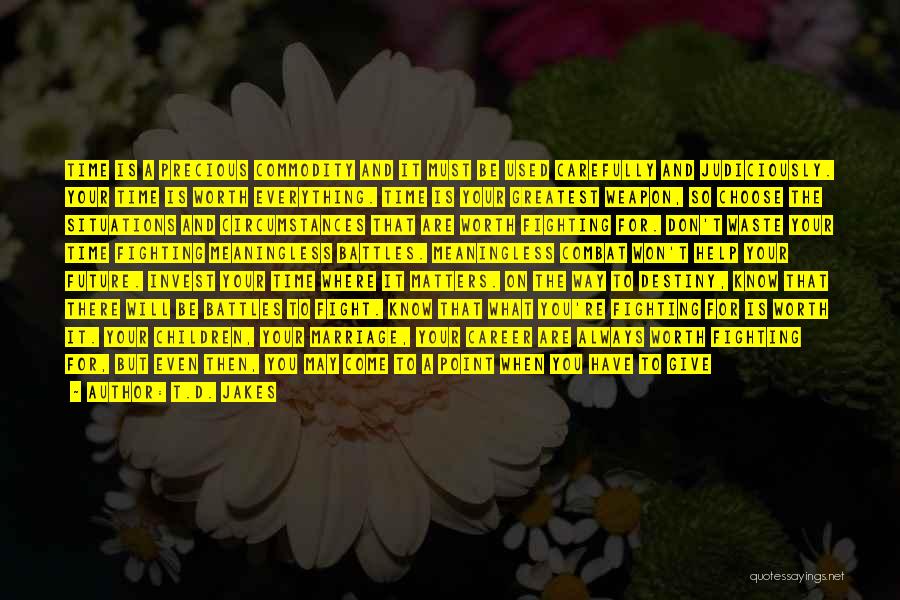 TIME IS A PRECIOUS COMMODITY AND IT MUST BE USED CAREFULLY AND JUDICIOUSLY. YOUR TIME IS WORTH EVERYTHING. TIME IS YOUR GREATEST WEAPON, SO CHOOSE THE SITUATIONS AND CIRCUMSTANCES THAT ARE WORTH FIGHTING FOR. DON'T WASTE YOUR TIME FIGHTING MEANINGLESS BATTLES. MEANINGLESS COMBAT WON'T HELP YOUR FUTURE. INVEST YOUR TIME WHERE IT MATTERS. ON THE WAY TO DESTINY, KNOW THAT THERE WILL BE BATTLES TO FIGHT. KNOW THAT WHAT YOU'RE FIGHTING FOR IS WORTH IT. YOUR CHILDREN, YOUR MARRIAGE, YOUR CAREER ARE ALWAYS WORTH FIGHTING FOR, BUT EVEN THEN, YOU MAY COME TO A POINT WHEN YOU HAVE TO GIVE

- AUTHOR: T.D. JAKES

quotessayings.net